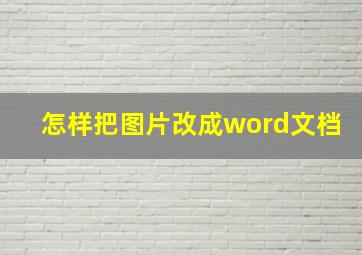 怎样把图片改成word文档